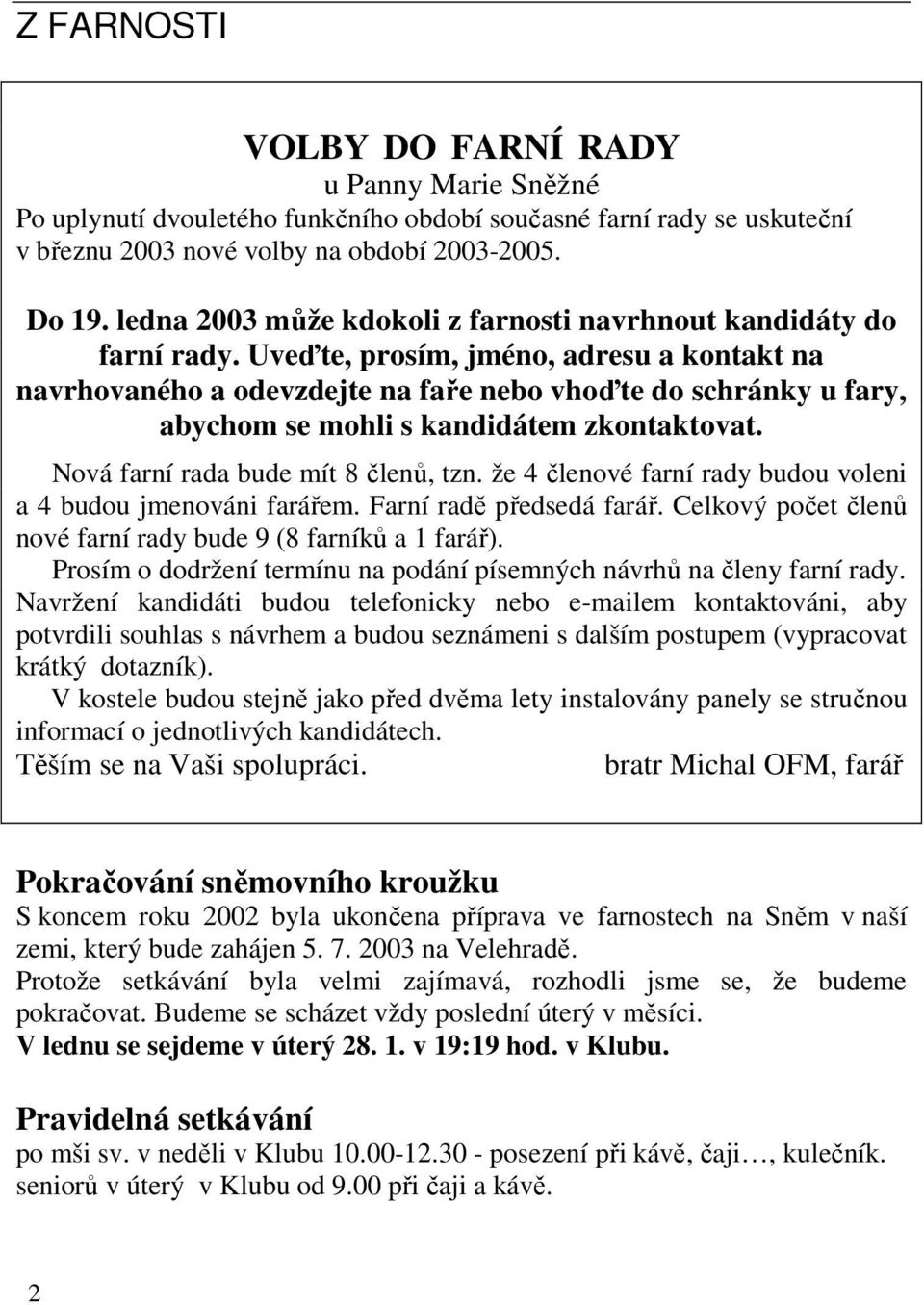 Z FARNOSTI

VOLBY DO FARNÍ RADY
u Panny Marie Sněžné
Po uplynutí dvouletého funkčního období současné farní rady se uskuteční v březnu 2003 nové volby na období 2003-2005.

Do 19. ledna 2003 může kdokoli z farnosti navrhnout kandidáty do farní rady. Uveďte, prosím, jméno, adresu a kontakt na navrhovaného a odevzdejte na faře nebo vhoďte do schránky u fary, abychom se mohli s kandidátem zkontaktovat.

Nová farní rada bude mít 8 členů, tzn. že 4 členové farní rady budou voleni a 4 budou jmenováni farářem. Farní radě předsedá farář. Celkový počet členů nové farní rady bude 9 (8 farníků a 1 farář).
Prosím o dodržení termínu na podání písemných návrhů na členy farní rady. Navržení kandidáti budou telefonicky nebo e-mailem kontaktováni, aby potvrdili souhlas s návrhem a budou seznámeni s dalším postupem (vypracovat krátký dotazník).
V kostele budou stejně jako před dvěma lety instalovány panely se stručnou informací o jednotlivých kandidátech.
Těším se na Vaši spolupráci. bratr Michal OFM, farář

Pokračování sněmovního kroužku
S koncem roku 2002 byla ukončena příprava ve farnostech na Sněm v naší zemi, který bude zahájen 5. 7. 2003 na Velehradě.
Protože setkávání byla velmi zajímavá, rozhodli jsme se, že budeme pokračovat. Budeme se scházet vždy poslední úterý v měsíci.
V lednu se sejdeme v úterý 28. 1. v 19:19 hod. v Klubu.

Pravidelná setkávání
po mši sv. v neděli v Klubu 10.00-12.30 - posezení při kávě, čaji…, kulečník.
seniorů v úterý v Klubu od 9.00 při čaji a kávě.

2